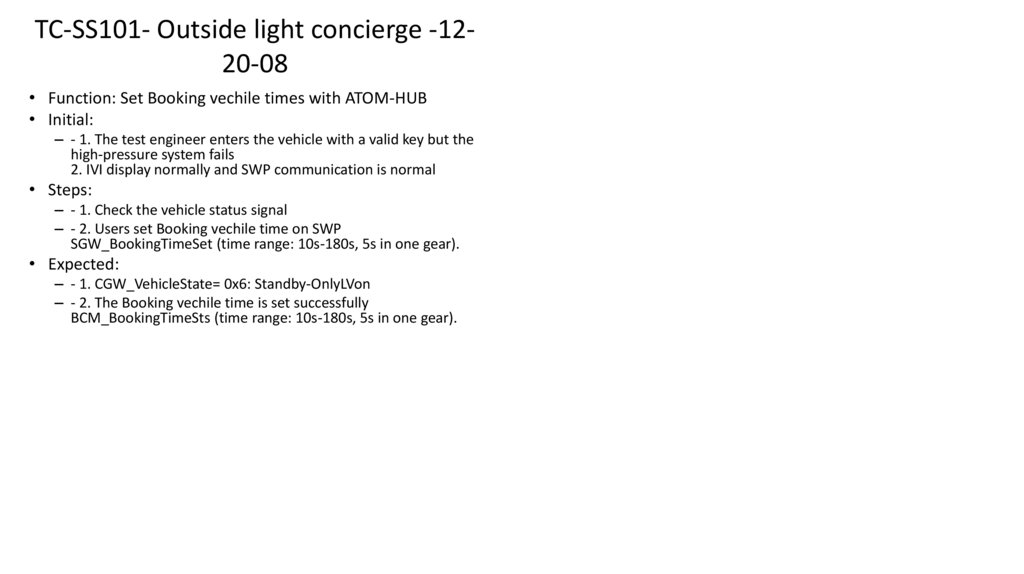 TC-SS101- Outside light concierge -12-20-08

• Function: Set Booking vechile times with ATOM-HUB
• Initial:
– - 1. The test engineer enters the vehicle with a valid key but the high-pressure system fails
2. IVI display normally and SWP communication is normal
• Steps:
– - 1. Check the vehicle status signal
– - 2. Users set Booking vechile time on SWP SGW_BookingTimeSet (time range: 10s-180s, 5s in one gear).
• Expected:
– - 1. CGW_VehicleState= 0x6: Standby-OnlyLVon
– - 2. The Booking vechile time is set successfully BCM_BookingTimeSts (time range: 10s-180s, 5s in one gear).